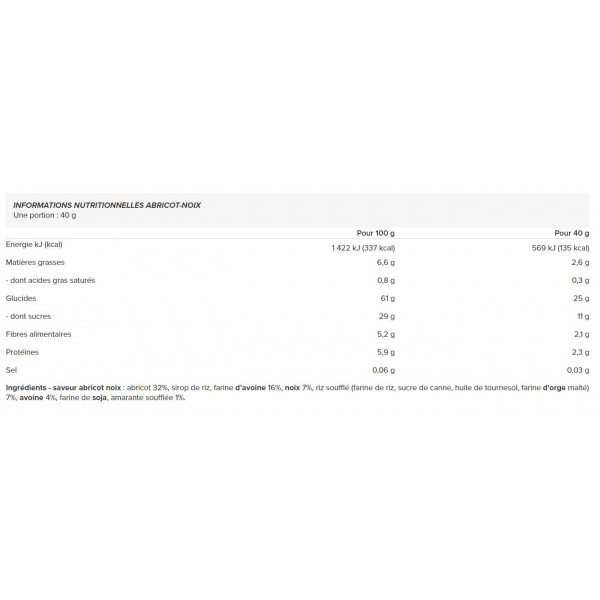 INFORMATIONS NUTRITIONNELLES ABRICOT-NOIX
Une portion : 40 g

| | Pour 100 g | Pour 40 g |
|---|---|---|
| Energie kJ (kcal) | 1 422 kJ (337 kcal) | 569 kJ (135 kcal) |
| Matières grasses | 6,6 g | 2,6 g |
| - dont acides gras saturés | 0,8 g | 0,3 g |
| Glucides | 61 g | 25 g |
| - dont sucres | 29 g | 11 g |
| Fibres alimentaires | 5,2 g | 2,1 g |
| Protéines | 5,9 g | 2,3 g |
| Sel | 0,06 g | 0,03 g |

Ingrédients - saveur abricot noix : abricot 32%, sirop de riz, farine d'avoine 16%, noix 7%, riz soufflé (farine de riz, sucre de canne, huile de tournesol, farine d'orge malté) 7%, avoine 4%, farine de soja, amarante soufflée 1%.